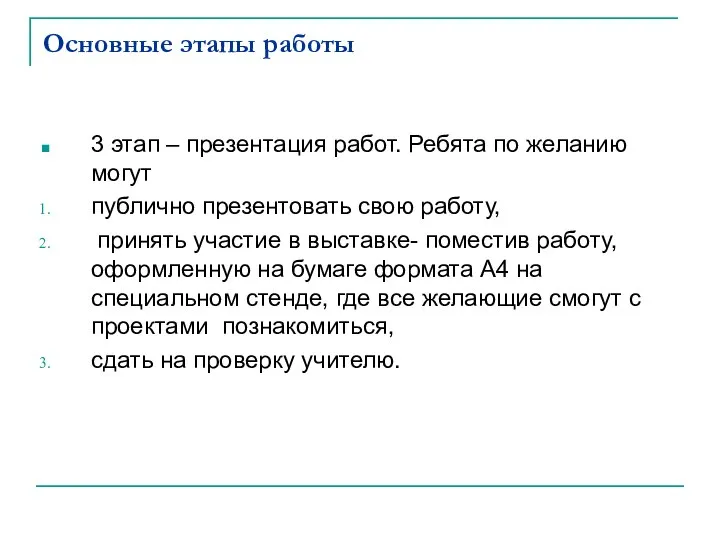 Основные этапы работы

3 этап – презентация работ. Ребята по желанию могут

1. публично презентовать свою работу,

2. принять участие в выставке- поместив работу, оформленную на бумаге формата А4 на специальном стенде, где все желающие смогут с проектами познакомиться,

3. сдать на проверку учителю.